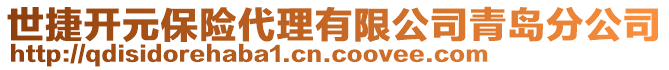 世捷开元保险代理有限公司青岛分公司
http://qdisidorehaba1.cn.coovee.com